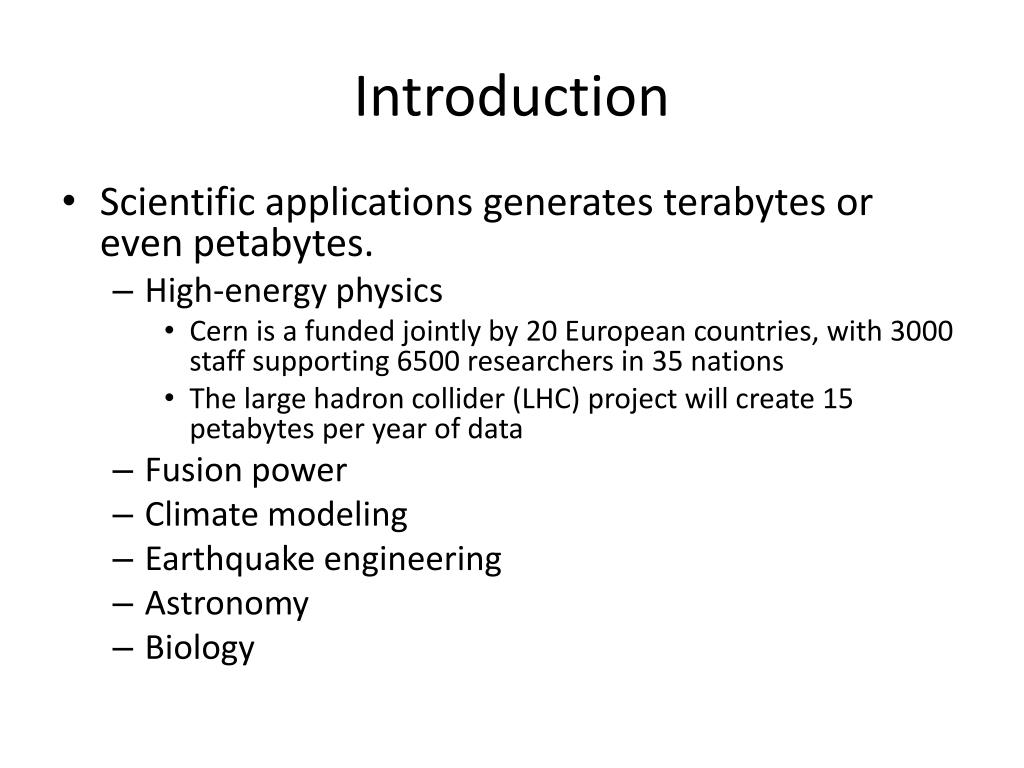 Introduction

• Scientific applications generates terabytes or even petabytes.
  – High-energy physics
    • Cern is a funded jointly by 20 European countries, with 3000 staff supporting 6500 researchers in 35 nations
    • The large hadron collider (LHC) project will create 15 petabytes per year of data
  – Fusion power
  – Climate modeling
  – Earthquake engineering
  – Astronomy
  – Biology